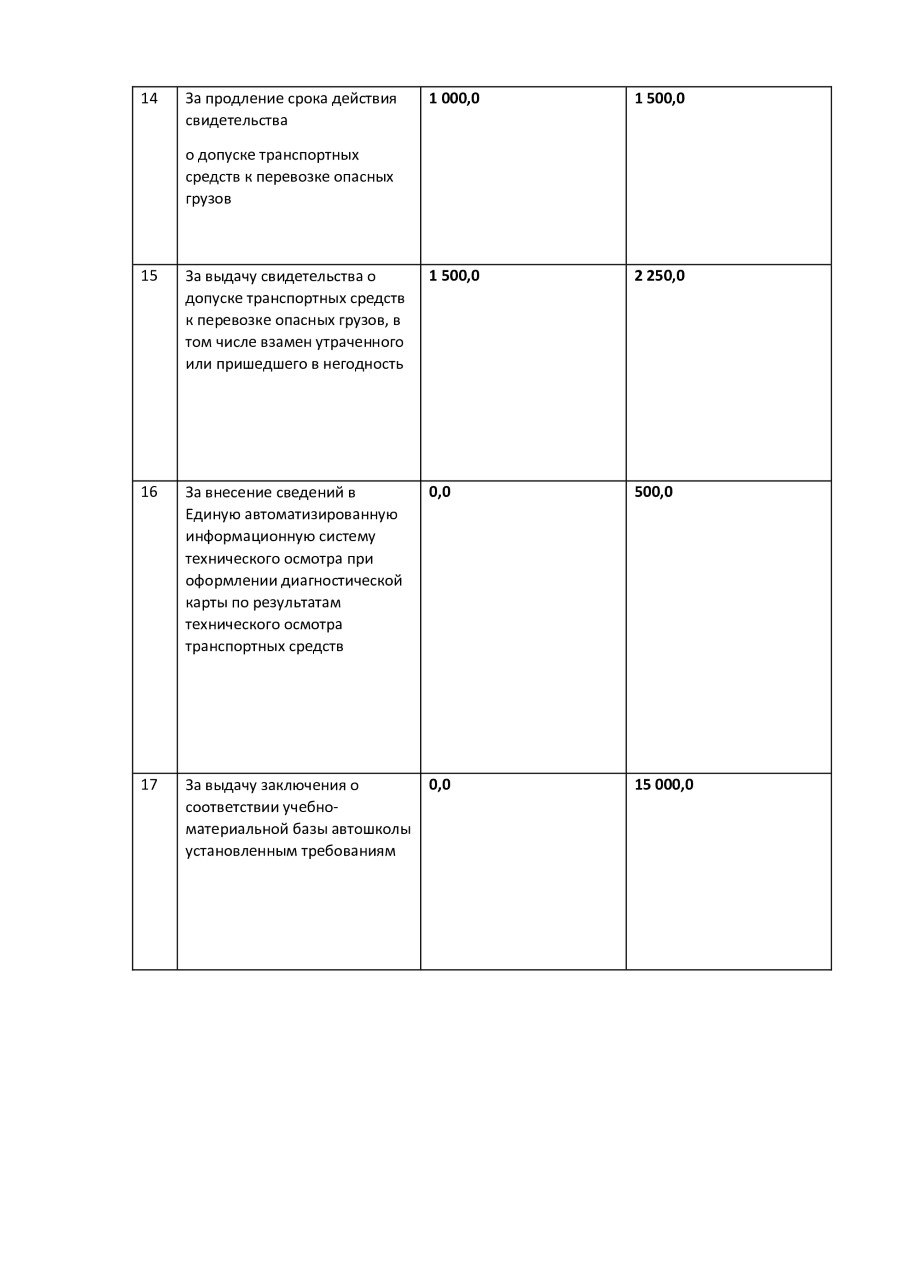 | | | | |
|---|---|---|---|
| 14 | За продление срока действия свидетельства о допуске транспортных средств к перевозке опасных грузов | 1 000,0 | 1 500,0 |
| 15 | За выдачу свидетельства о допуске транспортных средств к перевозке опасных грузов, в том числе взамен утраченного или пришедшего в негодность | 1 500,0 | 2 250,0 |
| 16 | За внесение сведений в Единую автоматизированную информационную систему технического осмотра при оформлении диагностической карты по результатам технического осмотра транспортных средств | 0,0 | 500,0 |
| 17 | За выдачу заключения о соответствии учебно-материальной базы автошколы установленным требованиям | 0,0 | 15 000,0 |